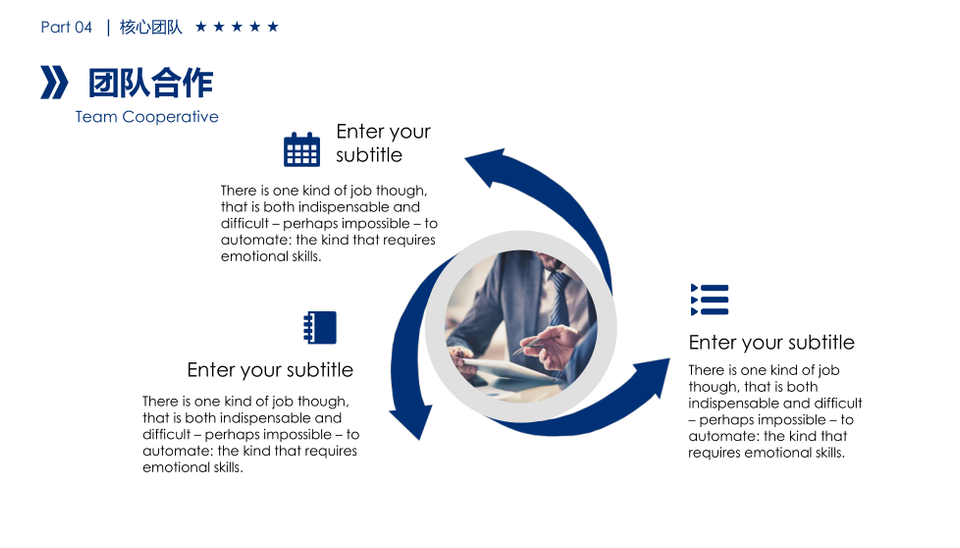 Part 04 | 核心团队 ★★★★★

团队合作
Team Cooperative

Enter your subtitle

There is one kind of job though, that is both indispensable and difficult – perhaps impossible – to automate: the kind that requires emotional skills.

Enter your subtitle

There is one kind of job though, that is both indispensable and difficult – perhaps impossible – to automate: the kind that requires emotional skills.

Enter your subtitle

There is one kind of job though, that is both indispensable and difficult – perhaps impossible – to automate: the kind that requires emotional skills.